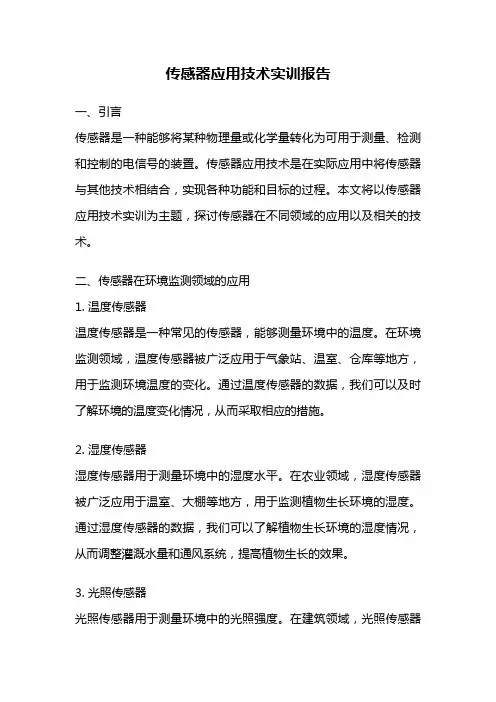 传感器应用技术实训报告

一、引言

传感器是一种能够将某种物理量或化学量转化为可用于测量、检测和控制的电信号的装置。传感器应用技术是在实际应用中将传感器与其他技术相结合，实现各种功能和目标的过程。本文将以传感器应用技术实训为主题，探讨传感器在不同领域的应用以及相关的技术。

二、传感器在环境监测领域的应用

1. 温度传感器

温度传感器是一种常见的传感器，能够测量环境中的温度。在环境监测领域，温度传感器被广泛应用于气象站、温室、仓库等地方，用于监测环境温度的变化。通过温度传感器的数据，我们可以及时了解环境的温度变化情况，从而采取相应的措施。

2. 湿度传感器

湿度传感器用于测量环境中的湿度水平。在农业领域，湿度传感器被广泛应用于温室、大棚等地方，用于监测植物生长环境的湿度。通过湿度传感器的数据，我们可以了解植物生长环境的湿度情况，从而调整灌溉水量和通风系统，提高植物生长的效果。

3. 光照传感器

光照传感器用于测量环境中的光照强度。在建筑领域，光照传感器